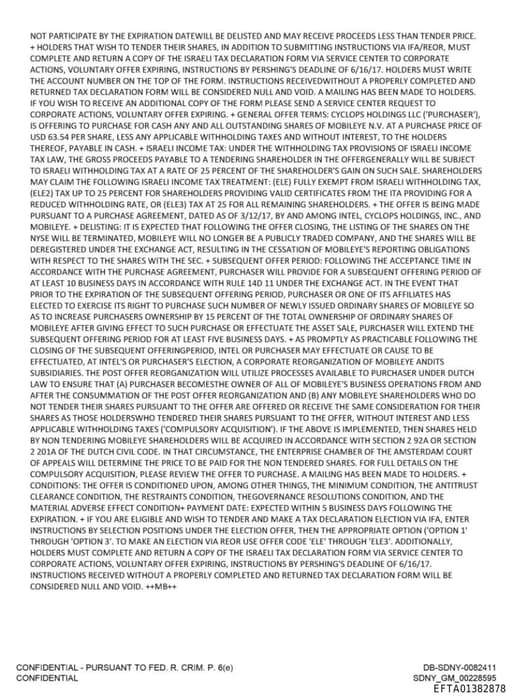 NOT PARTICIPATE BY THE EXPIRATION DATEWILL BE DELISTED AND MAY RECEIVE PROCEEDS LESS THAN TENDER PRICE. + HOLDERS THAT WISH TO TENDER THEIR SHARES, IN ADDITION TO SUBMITTING INSTRUCTIONS VIA IFA/REOR, MUST COMPLETE AND RETURN A COPY OF THE ISRAELI TAX DECLARATION FORM VIA SERVICE CENTER TO CORPORATE ACTIONS, VOLUNTARY OFFER EXPIRING, INSTRUCTIONS BY PERSHING'S DEADLINE OF 6/16/17. HOLDERS MUST WRITE THE ACCOUNT NUMBER ON THE TOP OF THE FORM. INSTRUCTIONS RECEIVEDWITHOUT A PROPERLY COMPLETED AND RETURNED TAX DECLARATION FORM WILL BE CONSIDERED NULL AND VOID. A MAILING HAS BEEN MADE TO HOLDERS. IF YOU WISH TO RECEIVE AN ADDITIONAL COPY OF THE FORM PLEASE SEND A SERVICE CENTER REQUEST TO CORPORATE ACTIONS, VOLUNTARY OFFER EXPIRING. + GENERAL OFFER TERMS: CYCLOPS HOLDINGS LLC ('PURCHASER'), IS OFFERING TO PURCHASE FOR CASH ANY AND ALL OUTSTANDING SHARES OF MOBILEYE N.V. AT A PURCHASE PRICE OF USD 63.54 PER SHARE, LESS ANY APPLICABLE WITHHOLDING TAXES AND WITHOUT INTEREST, TO THE HOLDERS THEREOF, PAYABLE IN CASH. + ISRAELI INCOME TAX: UNDER THE WITHHOLDING TAX PROVISIONS OF ISRAELI INCOME TAX LAW, THE GROSS PROCEEDS PAYABLE TO A TENDERING SHAREHOLDER IN THE OFFERGENERALLY WILL BE SUBJECT TO ISRAELI WITHHOLDING TAX AT A RATE OF 25 PERCENT OF THE SHAREHOLDER'S GAIN ON SUCH SALE. SHAREHOLDERS MAY CLAIM THE FOLLOWING ISRAELI INCOME TAX TREATMENT: (ELE) FULLY EXEMPT FROM ISRAELI WITHHOLDING TAX, (ELE2) TAX UP TO 25 PERCENT FOR SHAREHOLDERS PROVIDING VALID CERTIFICATES FROM THE ITA PROVIDING FOR A REDUCED WITHHOLDING RATE, OR (ELE3) TAX AT 25 FOR ALL REMAINING SHAREHOLDERS. + THE OFFER IS BEING MADE PURSUANT TO A PURCHASE AGREEMENT, DATED AS OF 3/12/17, BY AND AMONG INTEL, CYCLOPS HOLDINGS, INC., AND MOBILEYE. + DELISTING: IT IS EXPECTED THAT FOLLOWING THE OFFER CLOSING, THE LISTING OF THE SHARES ON THE NYSE WILL BE TERMINATED, MOBILEYE WILL NO LONGER BE A PUBLICLY TRADED COMPANY, AND THE SHARES WILL BE DEREGISTERED UNDER THE EXCHANGE ACT, RESULTING IN THE CESSATION OF MOBILEYE'S REPORTING OBLIGATIONS WITH RESPECT TO THE SHARES WITH THE SEC. + SUBSEQUENT OFFER PERIOD: FOLLOWING THE ACCEPTANCE TIME IN ACCORDANCE WITH THE PURCHASE AGREEMENT, PURCHASER WILL PROVIDE FOR A SUBSEQUENT OFFERING PERIOD OF AT LEAST 10 BUSINESS DAYS IN ACCORDANCE WITH RULE 14D 11 UNDER THE EXCHANGE ACT. IN THE EVENT THAT PRIOR TO THE EXPIRATION OF THE SUBSEQUENT OFFERING PERIOD, PURCHASER OR ONE OF ITS AFFILIATES HAS ELECTED TO EXERCISE ITS RIGHT TO PURCHASE SUCH NUMBER OF NEWLY ISSUED ORDINARY SHARES OF MOBILEYE SO AS TO INCREASE PURCHASERS OWNERSHIP BY 15 PERCENT OF THE TOTAL OWNERSHIP OF ORDINARY SHARES OF MOBILEYE AFTER GIVING EFFECT TO SUCH PURCHASE OR EFFECTUATE THE ASSET SALE, PURCHASER WILL EXTEND THE SUBSEQUENT OFFERING PERIOD FOR AT LEAST FIVE BUSINESS DAYS. + AS PROMPTLY AS PRACTICABLE FOLLOWING THE CLOSING OF THE SUBSEQUENT OFFERINGPERIOD, INTEL OR PURCHASER MAY EFFECTUATE OR CAUSE TO BE EFFECTUATED, AT INTEL'S OR PURCHASER'S ELECTION, A CORPORATE REORGANIZATION OF MOBILEYE ANDITS SUBSIDIARIES. THE POST OFFER REORGANIZATION WILL UTILIZE PROCESSES AVAILABLE TO PURCHASER UNDER DUTCH LAW TO ENSURE THAT (A) PURCHASER BECOMESTHE OWNER OF ALL OF MOBILEYE'S BUSINESS OPERATIONS FROM AND AFTER THE CONSUMMATION OF THE POST OFFER REORGANIZATION AND (B) ANY MOBILEYE SHAREHOLDERS WHO DO NOT TENDER THEIR SHARES PURSUANT TO THE OFFER ARE OFFERED OR RECEIVE THE SAME CONSIDERATION FOR THEIR SHARES AS THOSE HOLDERSWHO TENDERED THEIR SHARES PURSUANT TO THE OFFER, WITHOUT INTEREST AND LESS APPLICABLE WITHHOLDING TAXES ('COMPULSORY ACQUISITION'). IF THE ABOVE IS IMPLEMENTED, THEN SHARES HELD BY NON TENDERING MOBILEYE SHAREHOLDERS WILL BE ACQUIRED IN ACCORDANCE WITH SECTION 2 92A OR SECTION 2 201A OF THE DUTCH CIVIL CODE. IN THAT CIRCUMSTANCE, THE ENTERPRISE CHAMBER OF THE AMSTERDAM COURT OF APPEALS WILL DETERMINE THE PRICE TO BE PAID FOR THE NON TENDERED SHARES. FOR FULL DETAILS ON THE COMPULSORY ACQUISITION, PLEASE REVIEW THE OFFER TO PURCHASE. A MAILING HAS BEEN MADE TO HOLDERS. + CONDITIONS: THE OFFER IS CONDITIONED UPON, AMONG OTHER THINGS, THE MINIMUM CONDITION, THE ANTITRUST CLEARANCE CONDITION, THE RESTRAINTS CONDITION, THEGOVERNANCE RESOLUTIONS CONDITION, AND THE MATERIAL ADVERSE EFFECT CONDITION+ PAYMENT DATE: EXPECTED WITHIN 5 BUSINESS DAYS FOLLOWING THE EXPIRATION. + IF YOU ARE ELIGIBLE AND WISH TO TENDER AND MAKE A TAX DECLARATION ELECTION VIA IFA, ENTER INSTRUCTIONS BY SELECTION POSITIONS UNDER THE ELECTION OFFER, THEN THE APPROPRIATE OPTION ('OPTION 1' THROUGH 'OPTION 3'. TO MAKE AN ELECTION VIA REOR USE OFFER CODE 'ELE' THROUGH 'ELE3'. ADDITIONALLY, HOLDERS MUST COMPLETE AND RETURN A COPY OF THE ISRAELI TAX DECLARATION FORM VIA SERVICE CENTER TO CORPORATE ACTIONS, VOLUNTARY OFFER EXPIRING, INSTRUCTIONS BY PERSHING'S DEADLINE OF 6/16/17. INSTRUCTIONS RECEIVED WITHOUT A PROPERLY COMPLETED AND RETURNED TAX DECLARATION FORM WILL BE CONSIDERED NULL AND VOID. ++MB++

CONFIDENTIAL - PURSUANT TO FED. R. CRIM. P. 6(e)
CONFIDENTIAL

DB-SDNY-0082411
SDNY_GM_00228595
EFTA01382878